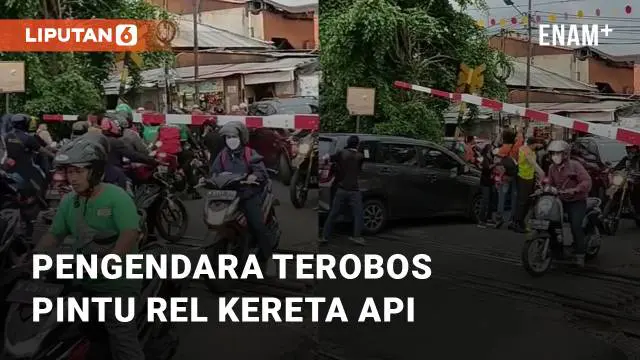 LIPUTAN 6

ENAM+

PENGENDARA TEROBOS PINTU REL KERETA API